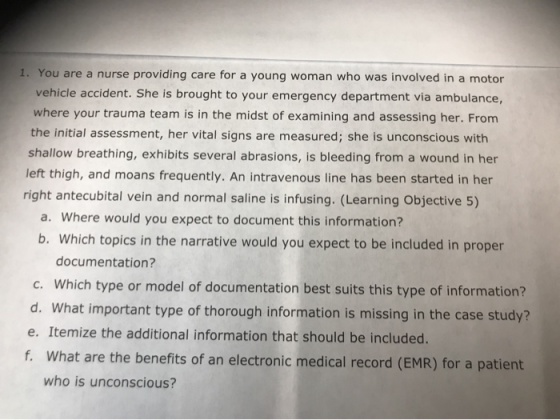 1. You are a nurse providing care for a young woman who was involved in a motor vehicle accident. She is brought to your emergency department via ambulance, where your trauma team is in the midst of examining and assessing her. From the initial assessment, her vital signs are measured; she is unconscious with shallow breathing, exhibits several abrasions, is bleeding from a wound in her left thigh, and moans frequently. An intravenous line has been started in her right antecubital vein and normal saline is infusing. (Learning Objective 5)

a. Where would you expect to document this information?

b. Which topics in the narrative would you expect to be included in proper documentation?

c. Which type or model of documentation best suits this type of information?

d. What important type of thorough information is missing in the case study?

e. Itemize the additional information that should be included.

f. What are the benefits of an electronic medical record (EMR) for a patient who is unconscious?